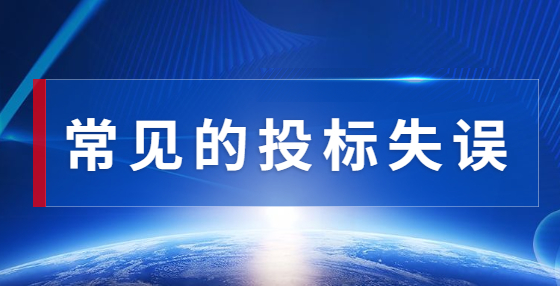 常见的投标失误